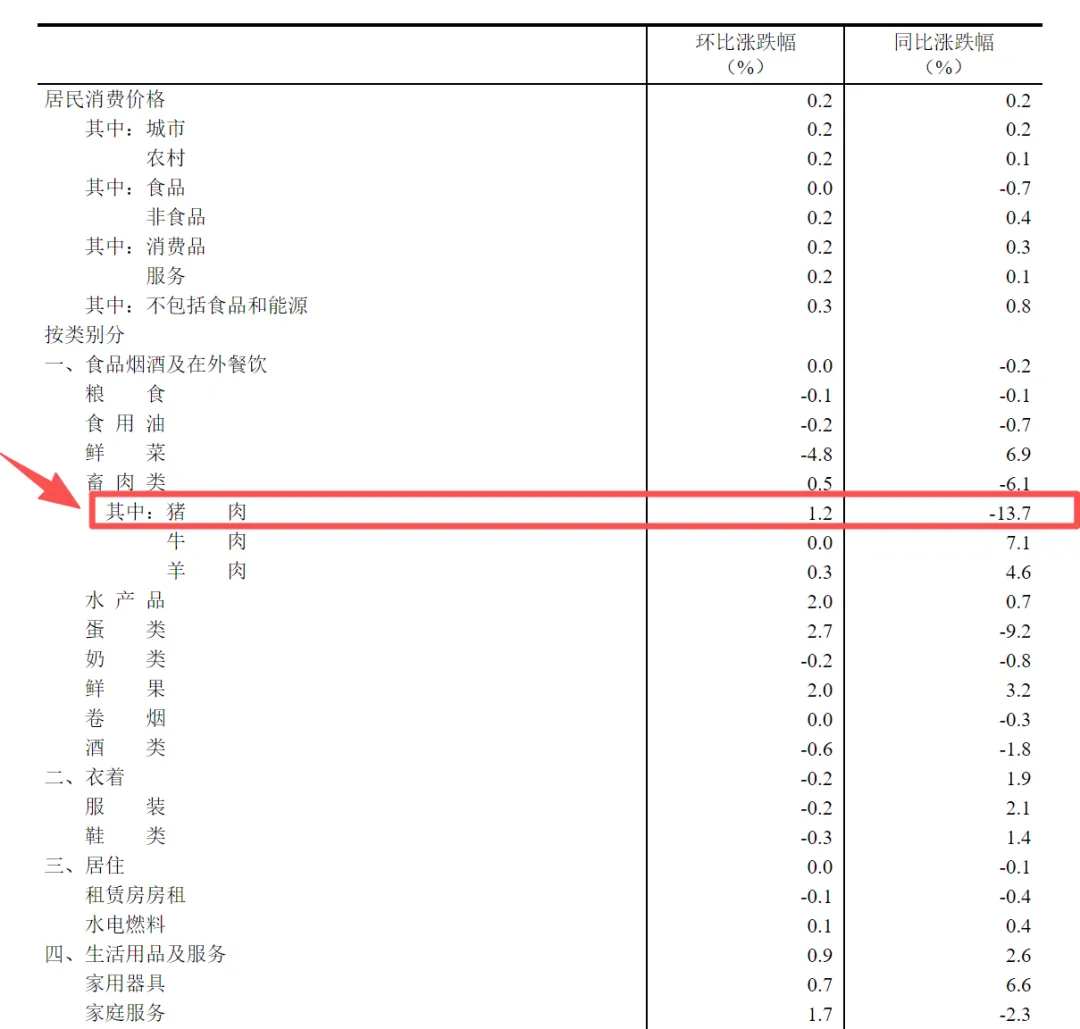 |  | 环比涨跌幅（%） | 同比涨跌幅（%） |
|---|---|---|
| 居民消费价格 | 0.2 | 0.2 |
| 其中：城市 | 0.2 | 0.2 |
| 农村 | 0.2 | 0.1 |
| 其中：食品 | 0.0 | -0.7 |
| 非食品 | 0.2 | 0.4 |
| 其中：消费品 | 0.2 | 0.3 |
| 服务 | 0.2 | 0.1 |
| 其中：不包括食品和能源 | 0.3 | 0.8 |
| 按类别分 |  |  |
| 一、食品烟酒及在外餐饮 | 0.0 | -0.2 |
| 粮　食 | -0.1 | -0.1 |
| 食 用 油 | -0.2 | -0.7 |
| 鲜　菜 | -4.8 | 6.9 |
| 畜 肉 类 | 0.5 | -6.1 |
| 其中：猪　肉 | 1.2 | -13.7 |
| 牛　肉 | 0.0 | 7.1 |
| 羊　肉 | 0.3 | 4.6 |
| 水 产 品 | 2.0 | 0.7 |
| 蛋　类 | 2.7 | -9.2 |
| 奶　类 | -0.2 | -0.8 |
| 鲜　果 | 2.0 | 3.2 |
| 卷　烟 | 0.0 | -0.3 |
| 酒　类 | -0.6 | -1.8 |
| 二、衣着 | -0.2 | 1.9 |
| 服　装 | -0.2 | 2.1 |
| 鞋　类 | -0.3 | 1.4 |
| 三、居住 | 0.0 | -0.1 |
| 租赁房房租 | -0.1 | -0.4 |
| 水电燃料 | 0.1 | 0.4 |
| 四、生活用品及服务 | 0.9 | 2.6 |
| 家用器具 | 0.7 | 6.6 |
| 家庭服务 | 1.7 | -2.3 |